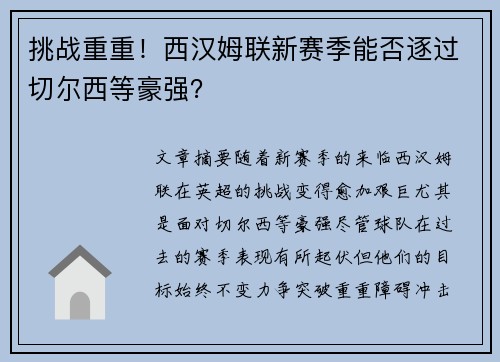 挑战重重！西汉姆联新赛季能否逐过切尔西等豪强？

文章摘要随着新赛季的来临西汉姆联在英超的挑战变得愈加艰巨尤其是面对切尔西等豪强尽管球队在过去的赛季表现有所起伏但他们的目标始终不变力争突破重重障碍冲击